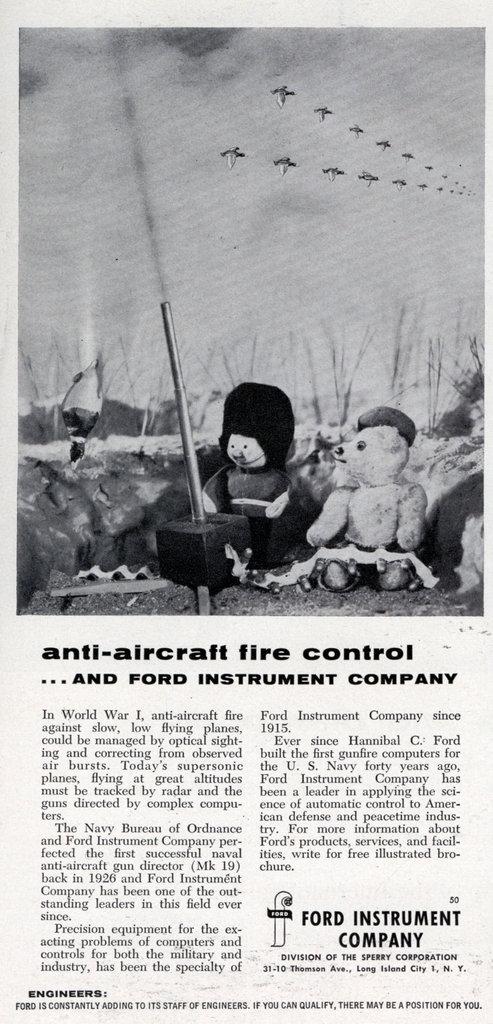 anti-aircraft fire control
...AND FORD INSTRUMENT COMPANY

In World War I, anti-aircraft fire against slow, low flying planes, could be managed by optical sighting and correcting from observed air bursts. Today's supersonic planes, flying at great altitudes must be tracked by radar and the guns directed by complex computers.

The Navy Bureau of Ordnance and Ford Instrument Company perfected the first successful naval anti-aircraft gun director (Mk 19) back in 1926 and Ford Instrument Company has been one of the outstanding leaders in this field ever since.

Precision equipment for the exacting problems of computers and controls for both the military and industry, has been the specialty of Ford Instrument Company since 1915.

Ever since Hannibal C. Ford built the first gunfire computers for the U. S. Navy forty years ago, Ford Instrument Company has been a leader in applying the science of automatic control to American defense and peacetime industry. For more information about Ford's products, services, and facilities, write for free illustrated brochure.

50

FORD

FORD INSTRUMENT COMPANY

DIVISION OF THE SPERRY CORPORATION
31-10 Thomson Ave., Long Island City 1, N. Y.

ENGINEERS:
FORD IS CONSTANTLY ADDING TO ITS STAFF OF ENGINEERS. IF YOU CAN QUALIFY, THERE MAY BE A POSITION FOR YOU.